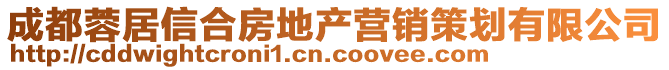 成都蓉居信合房地产营销策划有限公司
http://cddwightcroni1.cn.coovee.com